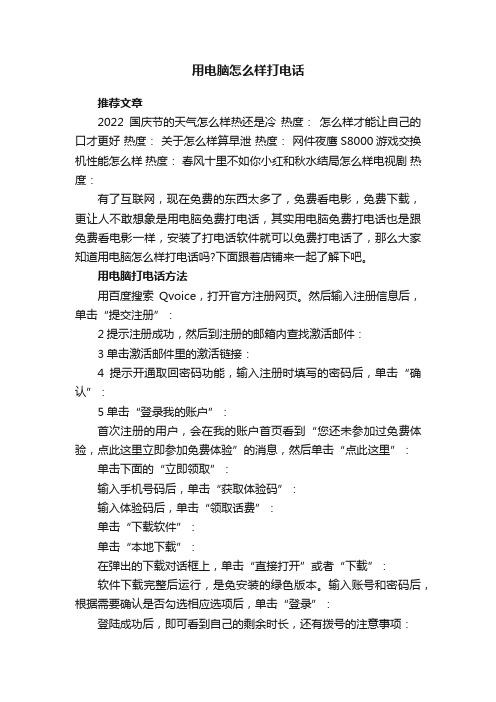 用电脑怎么样打电话

推荐文章

2022 国庆节的天气怎么样热还是冷 热度： 怎么样才能让自己的口才更好 热度： 关于怎么样算早泄 热度： 网件夜鹰 S8000 游戏交换机性能怎么样 热度： 春风十里不如你小红和秋水结局怎么样电视剧 热度：

有了互联网，现在免费的东西太多了，免费看电影，免费下载，更让人不敢想象是用电脑免费打电话，其实用电脑免费打电话也是跟免费看电影一样，安装了打电话软件就可以免费打电话了，那么大家知道用电脑怎么样打电话吗?下面跟着店铺来一起了解下吧。

用电脑打电话方法

用百度搜索 Qvoice，打开官方注册网页。然后输入注册信息后，单击“提交注册”：

2 提示注册成功，然后到注册的邮箱内查找激活邮件：

3 单击激活邮件里的激活链接：

4 提示开通取回密码功能，输入注册时填写的密码后，单击“确认”：

5 单击“登录我的账户”：

首次注册的用户，会在我的账户首页看到“您还未参加过免费体验，点此这里立即参加免费体验”的消息，然后单击“点此这里”：

单击下面的“立即领取”：

输入手机号码后，单击“获取体验码”：

输入体验码后，单击“领取话费”：

单击“下载软件”：

单击“本地下载”：

在弹出的下载对话框上，单击“直接打开”或者“下载”：

软件下载完整后运行，是免安装的绿色版本。输入账号和密码后，根据需要确认是否勾选相应选项后，单击“登录”：

登陆成功后，即可看到自己的剩余时长，还有拨号的注意事项：